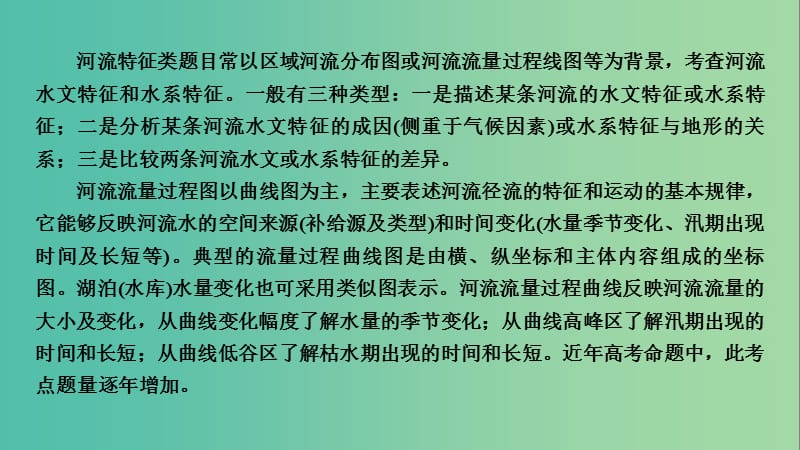 河流特征类题目常以区域河流分布图或河流流量过程线图等为背景，考查河流水文特征和水系特征。一般有三种类型：一是描述某条河流的水文特征或水系特征；二是分析某条河流水文特征的成因(侧重于气候因素)或水系特征与地形的关系；三是比较两条河流水文或水系特征的差异。

河流流量过程图以曲线图为主，主要表述河流径流的特征和运动的基本规律，它能够反映河流水的空间来源(补给源及类型)和时间变化(水量季节变化、汛期出现时间及长短等)。典型的流量过程曲线图是由横、纵坐标和主体内容组成的坐标图。湖泊(水库)水量变化也可采用类似图表示。河流流量过程曲线反映河流流量的大小及变化，从曲线变化幅度了解水量的季节变化；从曲线高峰区了解汛期出现的时间和长短；从曲线低谷区了解枯水期出现的时间和长短。近年高考命题中，此考点题量逐年增加。